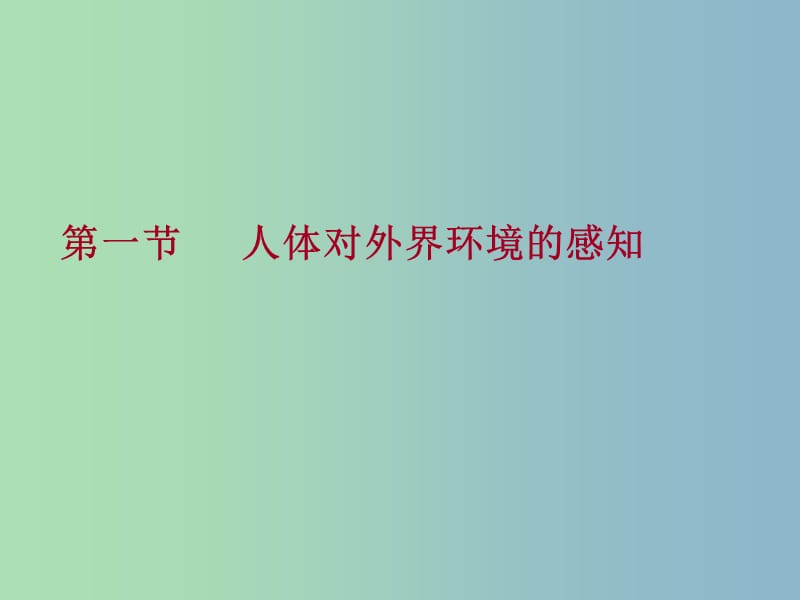 第一节　人体对外界环境的感知